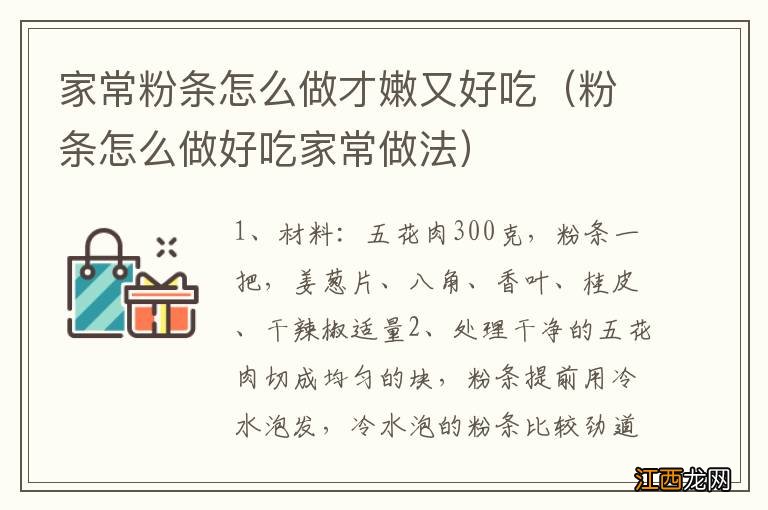 家常粉条怎么做才嫩又好吃（粉条怎么做好吃家常做法）

1、材料：五花肉300克，粉条一把，姜葱片、八角、香叶、桂皮、干辣椒适量2、处理干净的五花肉切成均匀的块，粉条提前用冷水泡发，冷水泡的粉条比较劲道

江西龙网